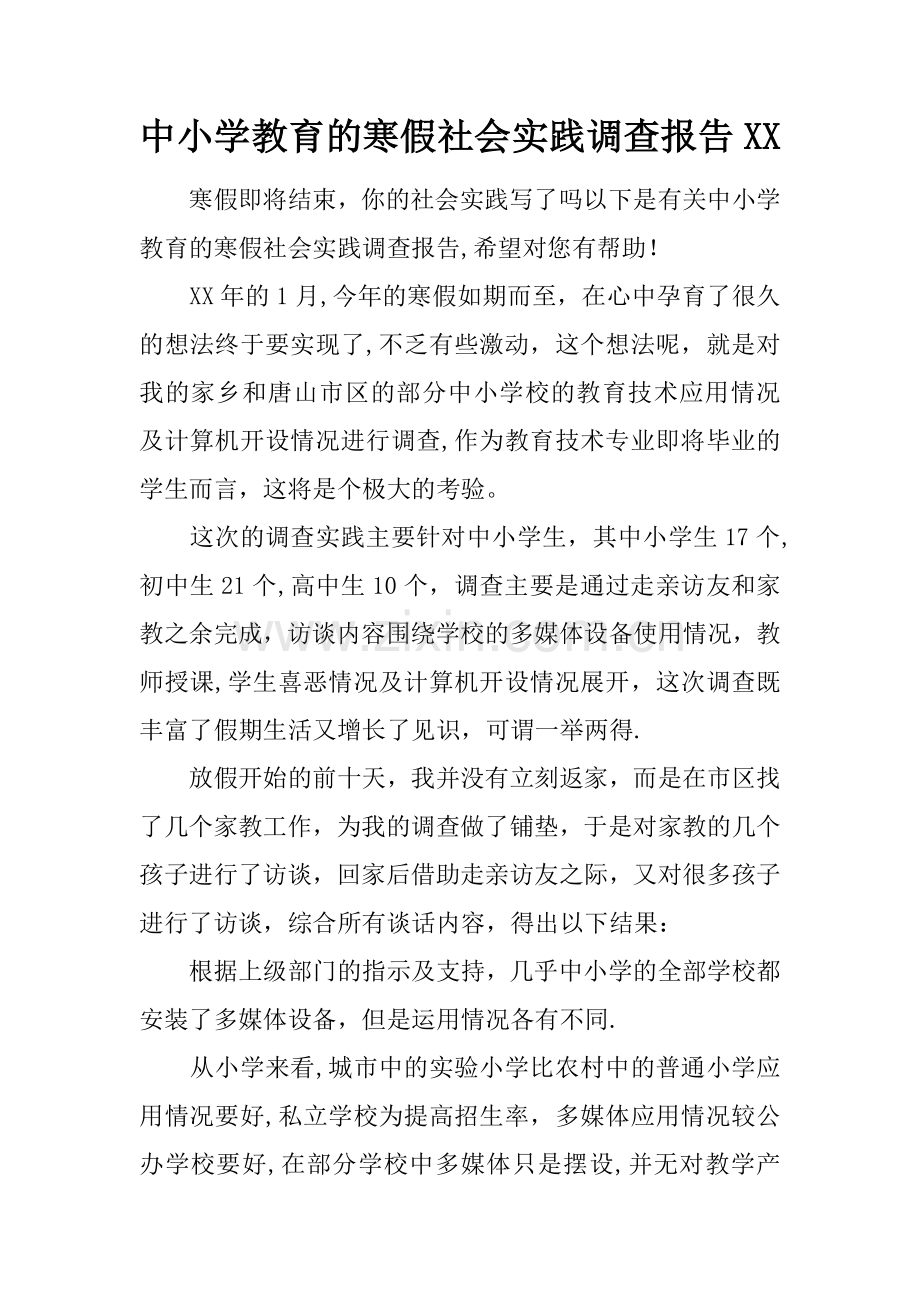 中小学教育的寒假社会实践调查报告XX

寒假即将结束，你的社会实践写了吗以下是有关中小学教育的寒假社会实践调查报告,希望对您有帮助!

XX年的1月,今年的寒假如期而至，在心中孕育了很久的想法终于要实现了,不乏有些激动，这个想法呢，就是对我的家乡和唐山市区的部分中小学校的教育技术应用情况及计算机开设情况进行调查,作为教育技术专业即将毕业的学生而言，这将是个极大的考验。

这次的调查实践主要针对中小学生，其中小学生17个,初中生21个,高中生10个，调查主要是通过走亲访友和家教之余完成，访谈内容围绕学校的多媒体设备使用情况，教师授课,学生喜恶情况及计算机开设情况展开，这次调查既丰富了假期生活又增长了见识，可谓一举两得.

放假开始的前十天，我并没有立刻返家，而是在市区找了几个家教工作，为我的调查做了铺垫，于是对家教的几个孩子进行了访谈，回家后借助走亲访友之际，又对很多孩子进行了访谈，综合所有谈话内容，得出以下结果：

根据上级部门的指示及支持，几乎中小学的全部学校都安装了多媒体设备，但是运用情况各有不同.

从小学来看,城市中的实验小学比农村中的普通小学应用情况要好,私立学校为提高招生率，多媒体应用情况较公办学校要好,在部分学校中多媒体只是摆设,并无对教学产

www.zixin.com.cn